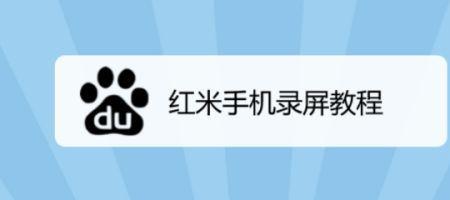 du
红米手机录屏教程